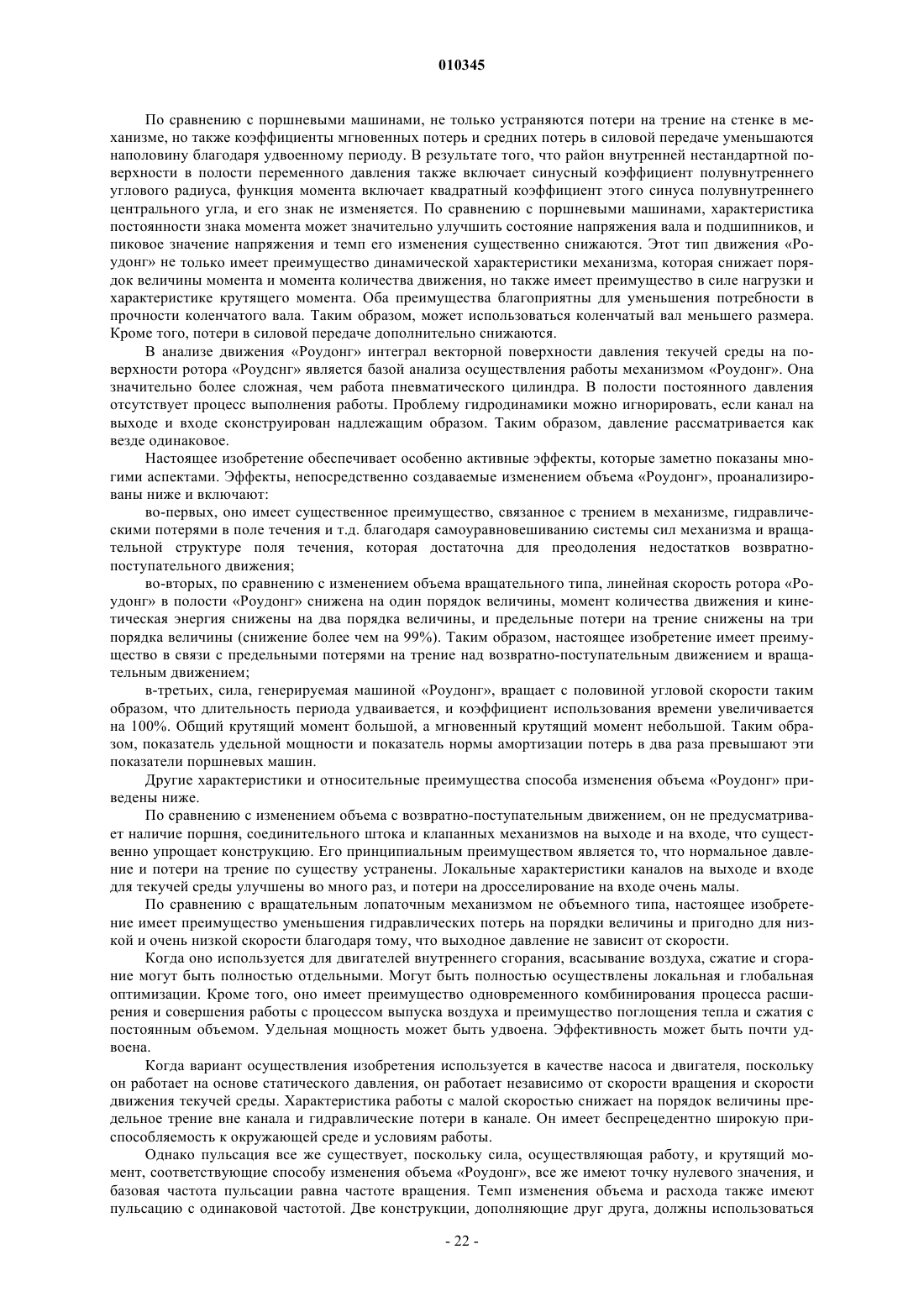 010345

По сравнению с поршневыми машинами, не только устраняются потери на трение на стенке в механизме, но также коэффициенты мгновенных потерь и средних потерь в силовой передаче уменьшаются наполовину благодаря удвоенному периоду. В результате того, что район внутренней нестандартной поверхности в полости переменного давления также включает синусный коэффициент полувнутреннего углового радиуса, функция момента включает квадратный коэффициент этого синуса полувнутреннего центрального угла, и его знак не изменяется. По сравнению с поршневыми машинами, характеристика постоянности знака момента может значительно улучшить состояние напряжения вала и подшипников, и пиковое значение напряжения и темп его изменения существенно снижаются. Этот тип движения «Роудонг» не только имеет преимущество динамической характеристики механизма, которая снижает порядок величины момента и момента количества движения, но также имеет преимущество в силе нагрузки и характеристике крутящего момента. Оба преимущества благоприятны для уменьшения потребности в прочности коленчатого вала. Таким образом, может использоваться коленчатый вал меньшего размера. Кроме того, потери в силовой передаче дополнительно снижаются.

В анализе движения «Роудонг» интеграл векторной поверхности давления текучей среды на поверхности ротора «Роудснг» является базой анализа осуществления работы механизмом «Роудонг». Она значительно более сложная, чем работа пневматического цилиндра. В полости постоянного давления отсутствует процесс выполнения работы. Проблему гидродинамики можно игнорировать, если канал на выходе и входе сконструирован надлежащим образом. Таким образом, давление рассматривается как везде одинаковое.

Настоящее изобретение обеспечивает особенно активные эффекты, которые заметно показаны многими аспектами. Эффекты, непосредственно создаваемые изменением объема «Роудонг», проанализированы ниже и включают:

во-первых, оно имеет существенное преимущество, связанное с трением в механизме, гидравлическими потерями в поле течения и т.д. благодаря самоуравновешиванию системы сил механизма и вращательной структуре поля течения, которая достаточна для преодоления недостатков возвратно-поступательного движения;

во-вторых, по сравнению с изменением объема вращательного типа, линейная скорость ротора «Роудонг» в полости «Роудонг» снижена на один порядок величины, момент количества движения и кинетическая энергия снижены на два порядка величины, и предельные потери на трение снижены на три порядка величины (снижение более чем на 99%). Таким образом, настоящее изобретение имеет преимущество в связи с предельными потерями на трение над возвратно-поступательным движением и вращательным движением;

в-третьих, сила, генерируемая машиной «Роудонг», вращает с половиной угловой скорости таким образом, что длительность периода удваивается, и коэффициент использования времени увеличивается на 100%. Общий крутящий момент большой, а мгновенный крутящий момент небольшой. Таким образом, показатель удельной мощности и показатель нормы амортизации потерь в два раза превышают эти показатели поршневых машин.

Другие характеристики и относительные преимущества способа изменения объема «Роудонг» приведены ниже.

По сравнению с изменением объема с возвратно-поступательным движением, он не предусматривает наличие поршня, соединительного штока и клапанных механизмов на выходе и на входе, что существенно упрощает конструкцию. Его принципиальным преимуществом является то, что нормальное давление и потери на трение по существу устранены. Локальные характеристики каналов на выходе и входе для текучей среды улучшены во много раз, и потери на дросселирование на входе очень малы.

По сравнению с вращательным лопаточным механизмом не объемного типа, настоящее изобретение имеет преимущество уменьшения гидравлических потерь на порядки величины и пригодно для низкой и очень низкой скорости благодаря тому, что выходное давление не зависит от скорости.

Когда оно используется для двигателей внутреннего сгорания, всасывание воздуха, сжатие и сгорание могут быть полностью отдельными. Могут быть полностью осуществлены локальная и глобальная оптимизации. Кроме того, оно имеет преимущество одновременного комбинирования процесса расширения и совершения работы с процессом выпуска воздуха и преимущество поглощения тепла и сжатия с постоянным объемом. Удельная мощность может быть удвоена. Эффективность может быть почти удвоена.

Когда вариант осуществления изобретения используется в качестве насоса и двигателя, поскольку он работает на основе статического давления, он работает независимо от скорости вращения и скорости движения текучей среды. Характеристика работы с малой скоростью снижает на порядок величины предельное трение вне канала и гидравлические потери в канале. Он имеет беспрецедентно широкую приспособляемость к окружающей среде и условиям работы.

Однако пульсация все же существует, поскольку сила, осуществляющая работу, и крутящий момент, соответствующие способу изменения объема «Роудонг», все же имеют точку нулевого значения, и базовая частота пульсации равна частоте вращения. Темп изменения объема и расхода также имеют пульсацию с одинаковой частотой. Две конструкции, дополняющие друг друга, должны использоваться

- 22 -